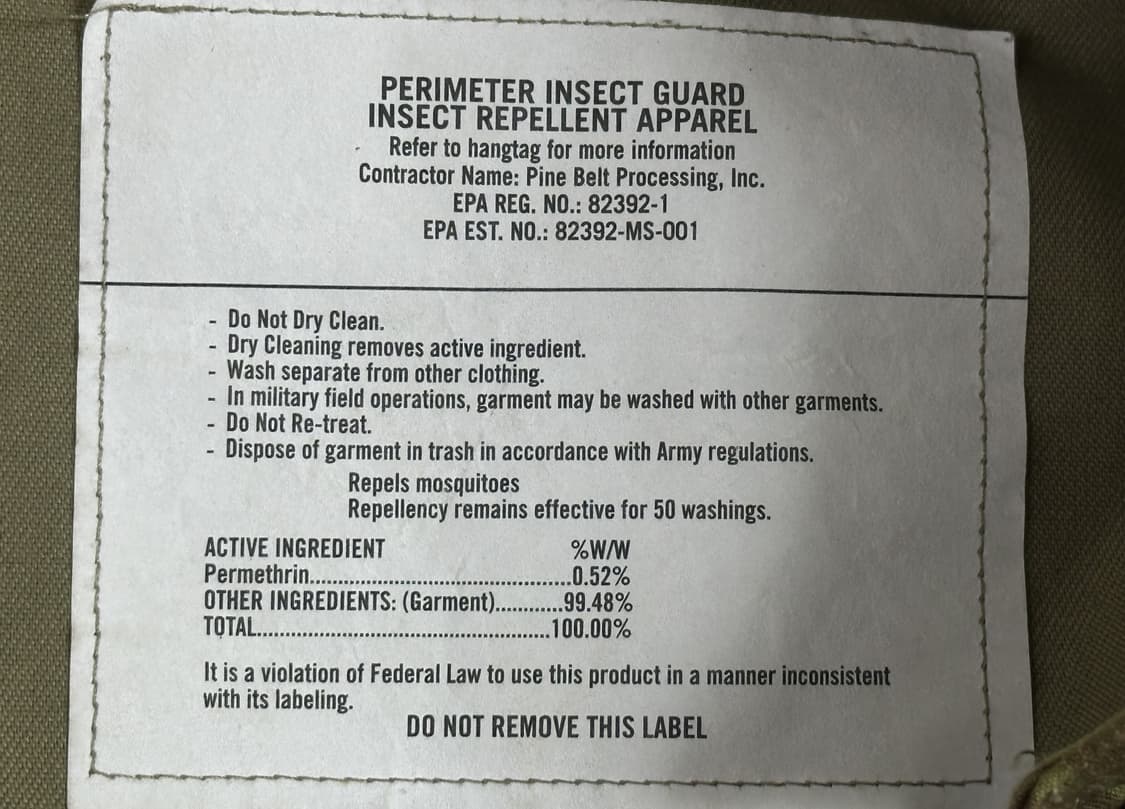 PERIMETER INSECT GUARD
INSECT REPELLENT APPAREL
Refer to hangtag for more information
Contractor Name: Pine Belt Processing, Inc.
EPA REG. NO.: 82392-1
EPA EST. NO.: 82392-MS-001

- Do Not Dry Clean.
- Dry Cleaning removes active ingredient.
- Wash separate from other clothing.
- In military field operations, garment may be washed with other garments.
- Do Not Re-treat.
- Dispose of garment in trash in accordance with Army regulations.

Repels mosquitoes
Repellency remains effective for 50 washings.

ACTIVE INGREDIENT %W/W
Permethrin 0.52%
OTHER INGREDIENTS: (Garment) 99.48%
TOTAL 100.00%

It is a violation of Federal Law to use this product in a manner inconsistent with its labeling.

DO NOT REMOVE THIS LABEL